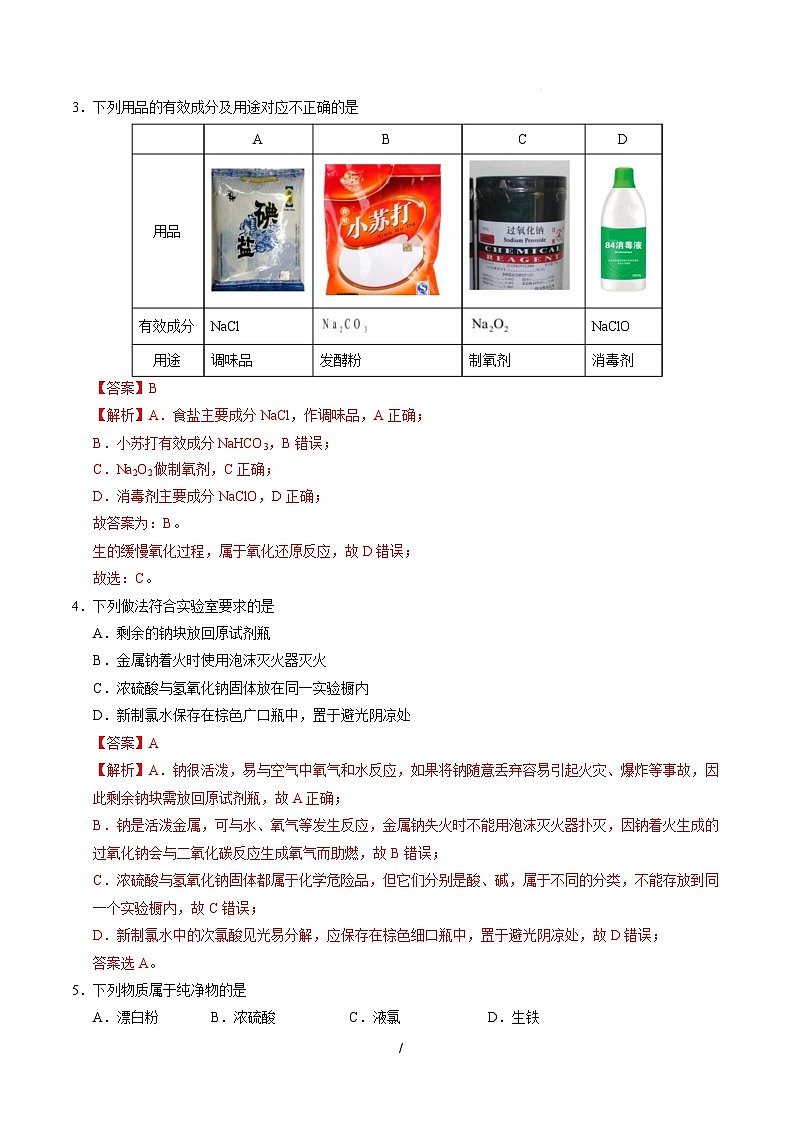 3．下列用品的有效成分及用途对应不正确的是

| | A | B | C | D |
|---|---|---|---|---|
| 用品 | 碘盐 | 小苏打 | 过氧化钠 Sodium Peroxide CHEMICAL REAGENT | 84消毒液 |
| 有效成分 | NaCl | $Na_2CO_3$ | $Na_2O_2$ | NaClO |
| 用途 | 调味品 | 发酵粉 | 制氧剂 | 消毒剂 |

【答案】B

【解析】A．食盐主要成分 NaCl，作调味品，A 正确；

B．小苏打有效成分 $NaHCO_3$，B 错误；

C．$Na_2O_2$做制氧剂，C 正确；

D．消毒剂主要成分 NaClO，D 正确；

故答案为：B。

生的缓慢氧化过程，属于氧化还原反应，故 D 错误；

故选：C。

4．下列做法符合实验室要求的是

A．剩余的钠块放回原试剂瓶

B．金属钠着火时使用泡沫灭火器灭火

C．浓硫酸与氢氧化钠固体放在同一实验橱内

D．新制氯水保存在棕色广口瓶中，置于避光阴凉处

【答案】A

【解析】A．钠很活泼，易与空气中氧气和水反应，如果将钠随意丢弃容易引起火灾、爆炸等事故，因此剩余钠块需放回原试剂瓶，故 A 正确；

B．钠是活泼金属，可与水、氧气等发生反应，金属钠失火时不能用泡沫灭火器扑灭，因钠着火生成的过氧化钠会与二氧化碳反应生成氧气而助燃，故 B 错误；

C．浓硫酸与氢氧化钠固体都属于化学危险品，但它们分别是酸、碱，属于不同的分类，不能存放到同一个实验橱内，故 C 错误；

D．新制氯水中的次氯酸见光易分解，应保存在棕色细口瓶中，置于避光阴凉处，故 D 错误；

答案选 A。

5．下列物质属于纯净物的是

A．漂白粉　B．浓硫酸　C．液氯　D．生铁

/